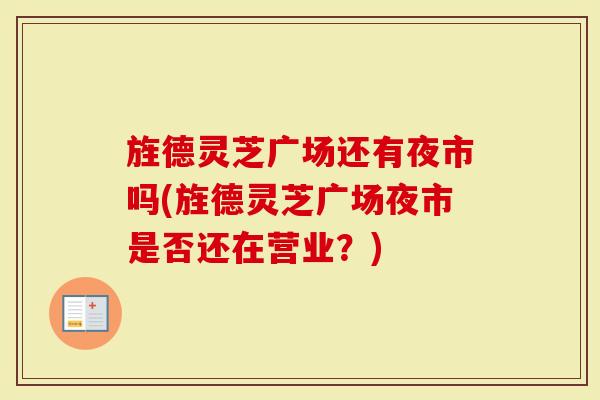 旌德灵芝广场还有夜市吗(旌德灵芝广场夜市是否还在营业？)